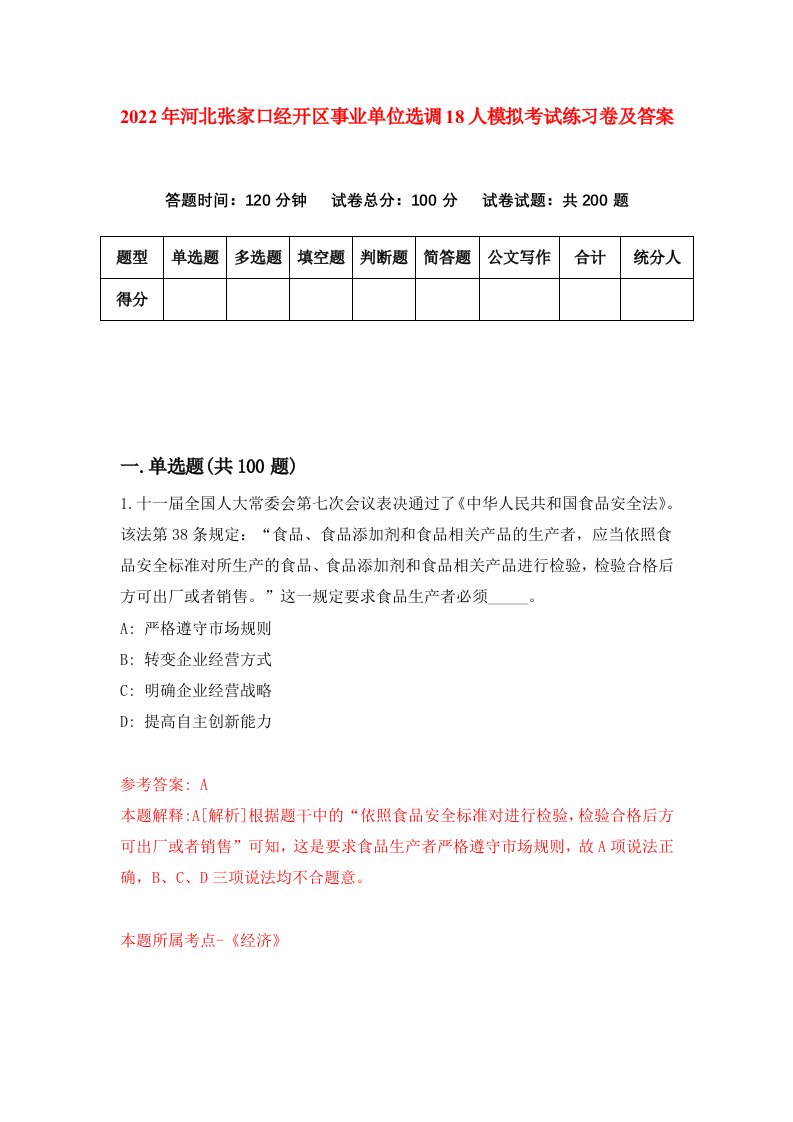 2022年河北张家口经开区事业单位选调18人模拟考试练习卷及答案

答题时间：120分钟　试卷总分：100分　试卷试题：共200题

| 题型 | 单选题 | 多选题 | 填空题 | 判断题 | 简答题 | 公文写作 | 合计 | 统分人 |
|---|---|---|---|---|---|---|---|---|
| 得分 |  |  |  |  |  |  |  |  |

一.单选题(共100题)

1.十一届全国人大常委会第七次会议表决通过了《中华人民共和国食品安全法》。该法第38条规定：“食品、食品添加剂和食品相关产品的生产者，应当依照食品安全标准对所生产的食品、食品添加剂和食品相关产品进行检验，检验合格后方可出厂或者销售。”这一规定要求食品生产者必须_____。

A: 严格遵守市场规则

B: 转变企业经营方式

C: 明确企业经营战略

D: 提高自主创新能力

参考答案: A

本题解释:A[解析]根据题干中的“依照食品安全标准对进行检验,检验合格后方可出厂或者销售”可知，这是要求食品生产者严格遵守市场规则，故A项说法正确，B、C、D三项说法均不合题意。

本题所属考点-《经济》